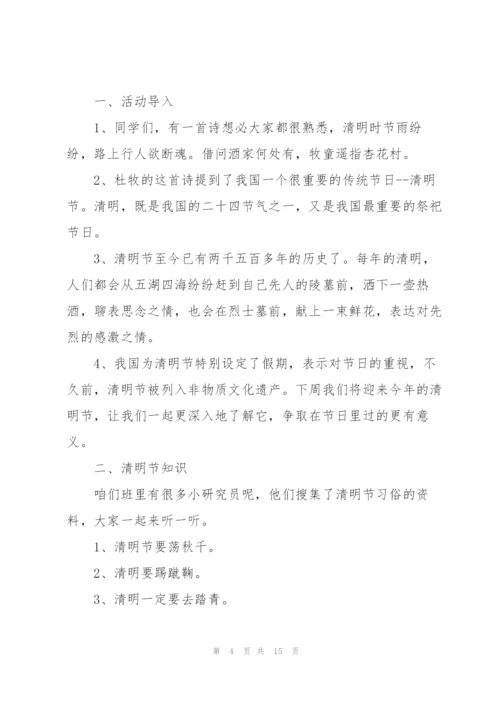 一、活动导入

1、同学们，有一首诗想必大家都很熟悉，清明时节雨纷纷，路上行人欲断魂。借问酒家何处有，牧童遥指杏花村。

2、杜牧的这首诗提到了我国一个很重要的传统节日--清明节。清明，既是我国的二十四节气之一，又是我国最重要的祭祀节日。

3、清明节至今已有两千五百多年的历史了。每年的清明，人们都会从五湖四海纷纷赶到自己先人的陵墓前，洒下一壶热酒，聊表思念之情，也会在烈士墓前，献上一束鲜花，表达对先烈的感激之情。

4、我国为清明节特别设定了假期，表示对节日的重视，不久前，清明节被列入非物质文化遗产。下周我们将迎来今年的清明节，让我们一起更深入地了解它，争取在节日里过的更有意义。

二、清明节知识

咱们班里有很多小研究员呢，他们搜集了清明节习俗的资料，大家一起来听一听。

1、清明节要荡秋千。

2、清明要踢蹴鞠。

3、清明一定要去踏青。

第 4 页 共 15 页